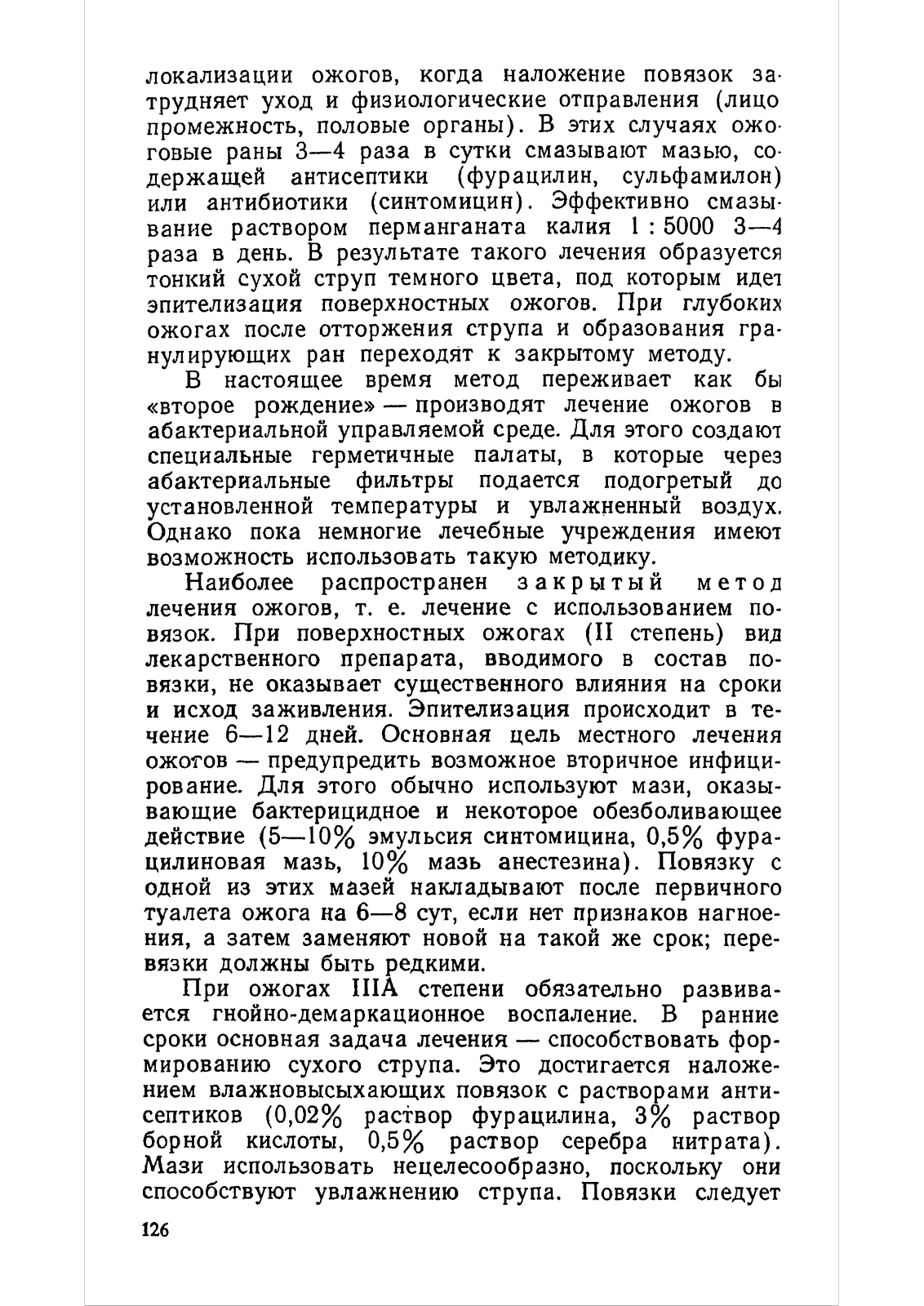 локализации ожогов, когда наложение повязок затрудняет уход и физиологические отправления (лицо промежность, половые органы). В этих случаях ожоговые раны 3—4 раза в сутки смазывают мазью, содержащей антисептики (фурацилин, сульфамилон) или антибиотики (синтомицин). Эффективно смазывание раствором перманганата калия 1 : 5000 3—4 раза в день. В результате такого лечения образуется тонкий сухой струп темного цвета, под которым идет эпителизация поверхностных ожогов. При глубоких ожогах после отторжения струпа и образования гранулирующих ран переходят к закрытому методу.

В настоящее время метод переживает как бы «второе рождение» — производят лечение ожогов в абактериальной управляемой среде. Для этого создают специальные герметичные палаты, в которые через абактериальные фильтры подается подогретый до установленной температуры и увлажненный воздух. Однако пока немногие лечебные учреждения имеют возможность использовать такую методику.

Наиболее распространен закрытый метод лечения ожогов, т. е. лечение с использованием повязок. При поверхностных ожогах (II степень) вид лекарственного препарата, вводимого в состав повязки, не оказывает существенного влияния на сроки и исход заживления. Эпителизация происходит в течение 6—12 дней. Основная цель местного лечения ожогов — предупредить возможное вторичное инфицирование. Для этого обычно используют мази, оказывающие бактерицидное и некоторое обезболивающее действие (5—10% эмульсия синтомицина, 0,5% фурацилиновая мазь, 10% мазь анестезина). Повязку с одной из этих мазей накладывают после первичного туалета ожога на 6—8 сут, если нет признаков нагноения, а затем заменяют новой на такой же срок; перевязки должны быть редкими.

При ожогах IIIА степени обязательно развивается гнойно-демаркационное воспаление. В ранние сроки основная задача лечения — способствовать формированию сухого струпа. Это достигается наложением влажновысыхающих повязок с растворами антисептиков (0,02% раствор фурацилина, 3% раствор борной кислоты, 0,5% раствор серебра нитрата). Мази использовать нецелесообразно, поскольку они способствуют увлажнению струпа. Повязки следует

126